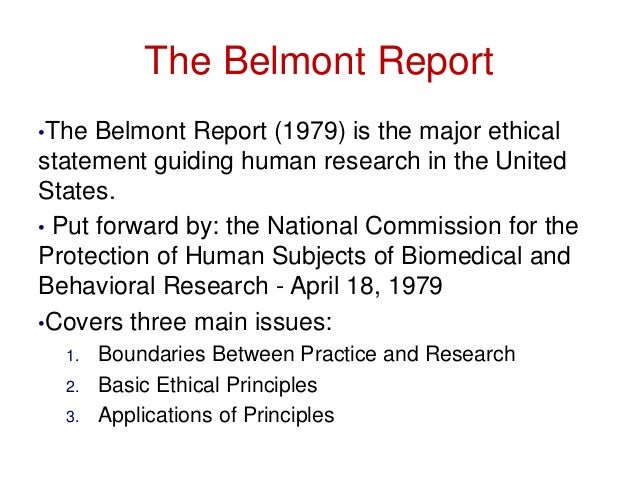 The Belmont Report

•The Belmont Report (1979) is the major ethical statement guiding human research in the United States.

• Put forward by: the National Commission for the Protection of Human Subjects of Biomedical and Behavioral Research - April 18, 1979

•Covers three main issues:

1. Boundaries Between Practice and Research
2. Basic Ethical Principles
3. Applications of Principles